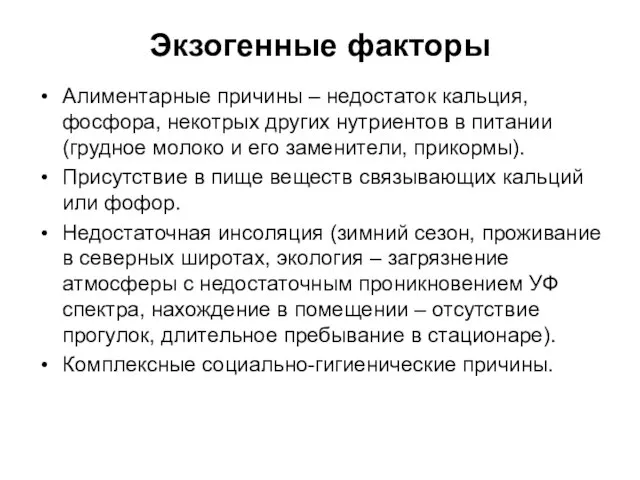 Экзогенные факторы

• Алиментарные причины – недостаток кальция, фосфора, некотрых других нутриентов в питании (грудное молоко и его заменители, прикормы).

• Присутствие в пище веществ связывающих кальций или фофор.

• Недостаточная инсоляция (зимний сезон, проживание в северных широтах, экология – загрязнение атмосферы с недостаточным проникновением УФ спектра, нахождение в помещении – отсутствие прогулок, длительное пребывание в стационаре).

• Комплексные социально-гигиенические причины.